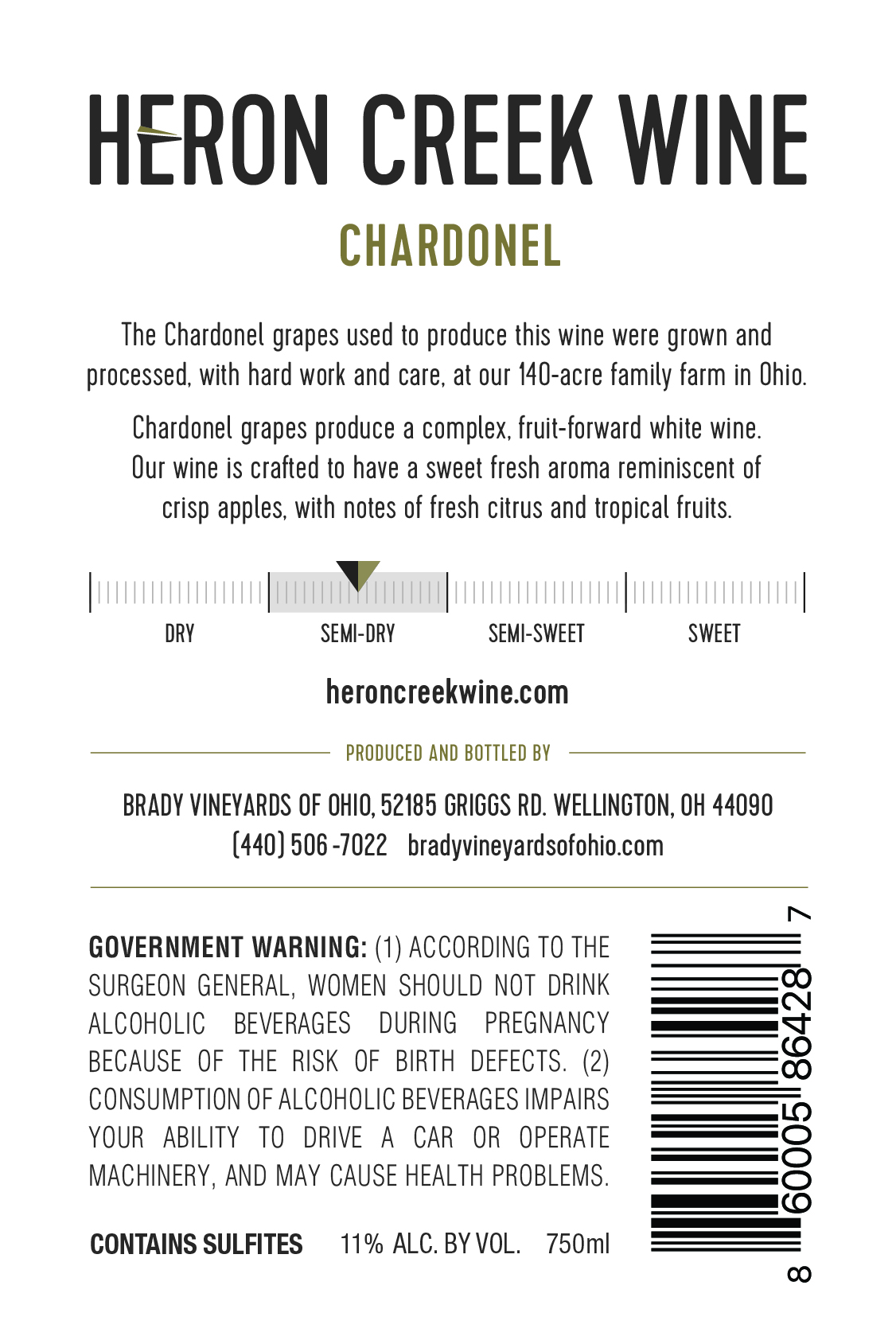 HERON CREEK WINE

CHARDONEL

The Chardonel grapes used to produce this wine were grown and processed, with hard work and care, at our 140-acre family farm in Ohio.

Chardonel grapes produce a complex, fruit-forward white wine. Our wine is crafted to have a sweet fresh aroma reminiscent of crisp apples, with notes of fresh citrus and tropical fruits.

DRY SEMI-DRY SEMI-SWEET SWEET

heroncreekwine.com

PRODUCED AND BOTTLED BY

BRADY VINEYARDS OF OHIO, 52185 GRIGGS RD. WELLINGTON, OH 44090
(440) 506 -7022 bradyvineyardsofohio.com

GOVERNMENT WARNING: (1) ACCORDING TO THE SURGEON GENERAL, WOMEN SHOULD NOT DRINK ALCOHOLIC BEVERAGES DURING PREGNANCY BECAUSE OF THE RISK OF BIRTH DEFECTS. (2) CONSUMPTION OF ALCOHOLIC BEVERAGES IMPAIRS YOUR ABILITY TO DRIVE A CAR OR OPERATE MACHINERY, AND MAY CAUSE HEALTH PROBLEMS.

CONTAINS SULFITES 11% ALC. BY VOL. 750ml

8 60005 86428 7